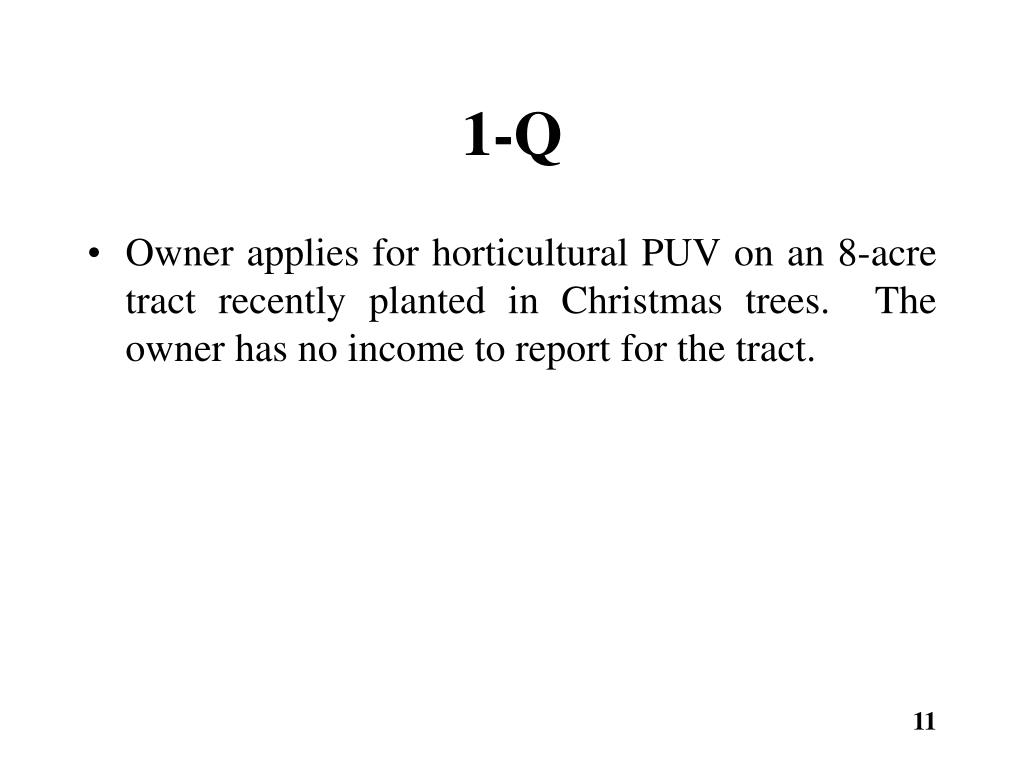 1-Q

• Owner applies for horticultural PUV on an 8-acre tract recently planted in Christmas trees. The owner has no income to report for the tract.

11